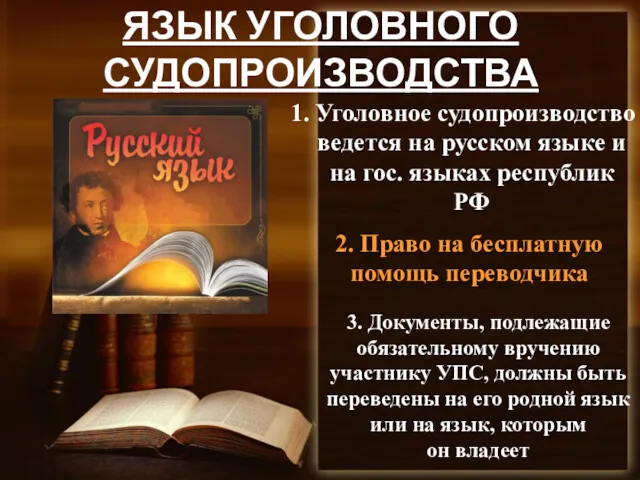 ЯЗЫК УГОЛОВНОГО СУДОПРОИЗВОДСТВА

Русский язык

1. Уголовное судопроизводство ведется на русском языке и на гос. языках республик РФ

2. Право на бесплатную помощь переводчика

3. Документы, подлежащие обязательному вручению участнику УПС, должны быть переведены на его родной язык или на язык, которым он владеет